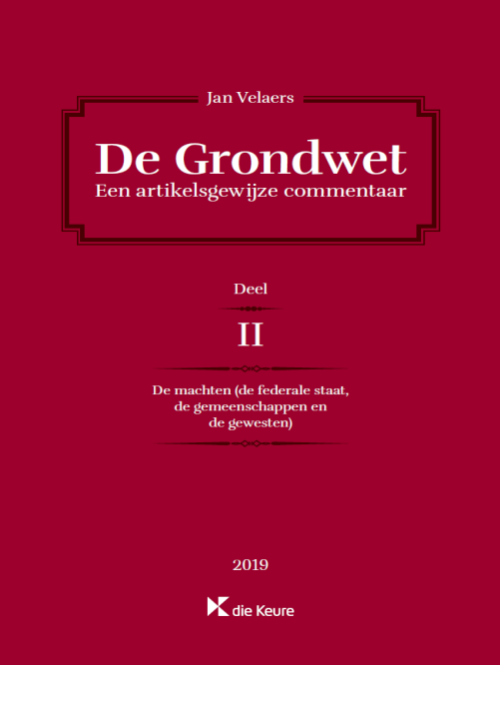 Jan Velaers

De Grondwet
Een artikelsgewijze commentaar

Deel

II

De machten (de federale staat,
de gemeenschappen en
de gewesten)

2019

die Keure